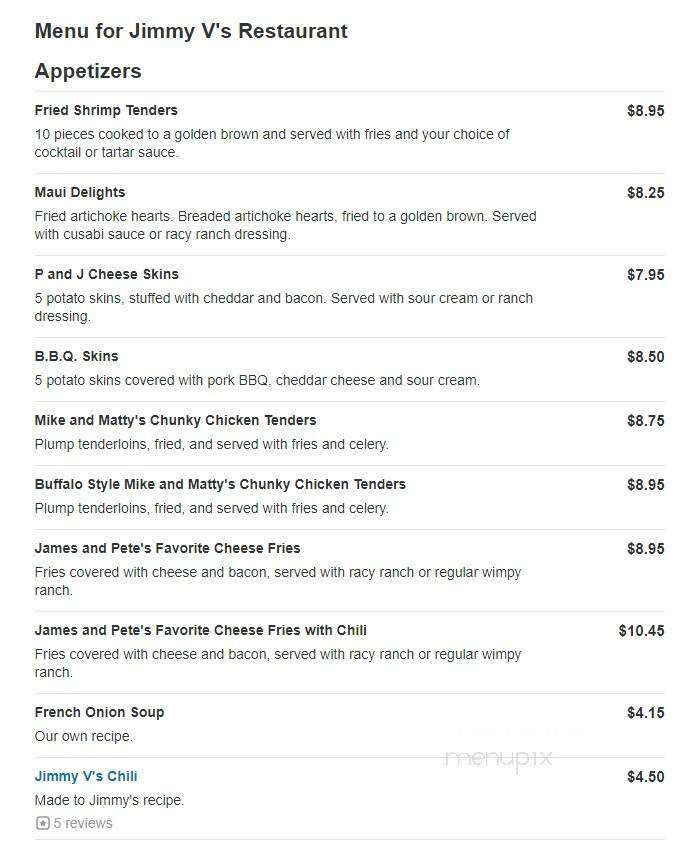 Menu for Jimmy V's Restaurant

Appetizers

Fried Shrimp Tenders
$8.95
10 pieces cooked to a golden brown and served with fries and your choice of cocktail or tartar sauce.

Maui Delights
$8.25
Fried artichoke hearts. Breaded artichoke hearts, fried to a golden brown. Served with cusabi sauce or racy ranch dressing.

P and J Cheese Skins
$7.95
5 potato skins, stuffed with cheddar and bacon. Served with sour cream or ranch dressing.

B.B.Q. Skins
$8.50
5 potato skins covered with pork BBQ, cheddar cheese and sour cream.

Mike and Matty's Chunky Chicken Tenders
$8.75
Plump tenderloins, fried, and served with fries and celery.

Buffalo Style Mike and Matty's Chunky Chicken Tenders
$8.95
Plump tenderloins, fried, and served with fries and celery.

James and Pete's Favorite Cheese Fries
$8.95
Fries covered with cheese and bacon, served with racy ranch or regular wimpy ranch.

James and Pete's Favorite Cheese Fries with Chili
$10.45
Fries covered with cheese and bacon, served with racy ranch or regular wimpy ranch.

French Onion Soup
$4.15
Our own recipe.

menupix

Jimmy V's Chili
$4.50
Made to Jimmy's recipe.
5 reviews